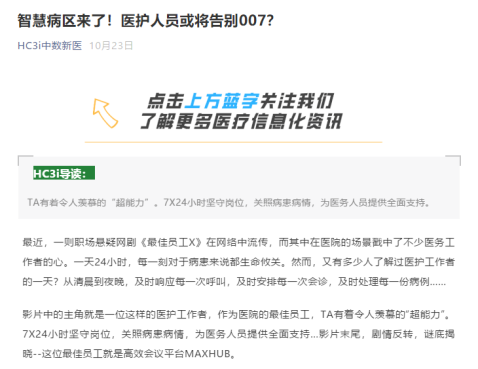 智慧病区来了！医护人员或将告别007？

HC3i中数新医 10月23日

点击上方蓝字关注我们
了解更多医疗信息化资讯

HC3i导读：

TA有着令人羡慕的“超能力”。7X24小时坚守岗位，关照病患病情，为医务人员提供全面支持。

最近，一则职场悬疑网剧《最佳员工X》在网络中流传，而其中在医院的场景戳中了不少医务工作者的心。一天24小时，每一刻对于病患来说都生命攸关。然而，又有多少人了解过医护工作者的一天？从清晨到夜晚，及时响应每一次呼叫，及时安排每一次会诊，及时处理每一份病例……

影片中的主角就是一位这样的医护工作者，作为医院的最佳员工，TA有着令人羡慕的“超能力”。7X24小时坚守岗位，关照病患病情，为医务人员提供全面支持...影片末尾，剧情反转，谜底揭晓--这位最佳员工就是高效会议平台MAXHUB。